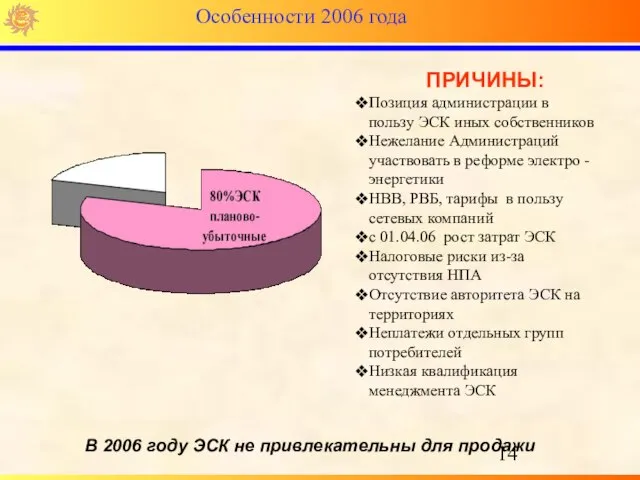 Особенности 2006 года

80%ЭСК планово-убыточные

ПРИЧИНЫ:

❖Позиция администрации в пользу ЭСК иных собственников
❖Нежелание Администраций участвовать в реформе электро - энергетики
❖НВВ, РВБ, тарифы в пользу сетевых компаний
❖с 01.04.06 рост затрат ЭСК
❖Налоговые риски из-за отсутствия НПА
❖Отсутствие авторитета ЭСК на территориях
❖Неплатежи отдельных групп потребителей
❖Низкая квалификация менеджмента ЭСК

В 2006 году ЭСК не привлекательны для продажи

14